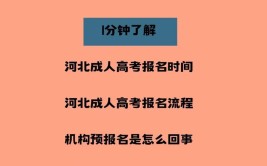 1分钟了解

河北成人高考报名时间

河北成人高考报名流程

机构预报名是怎么回事